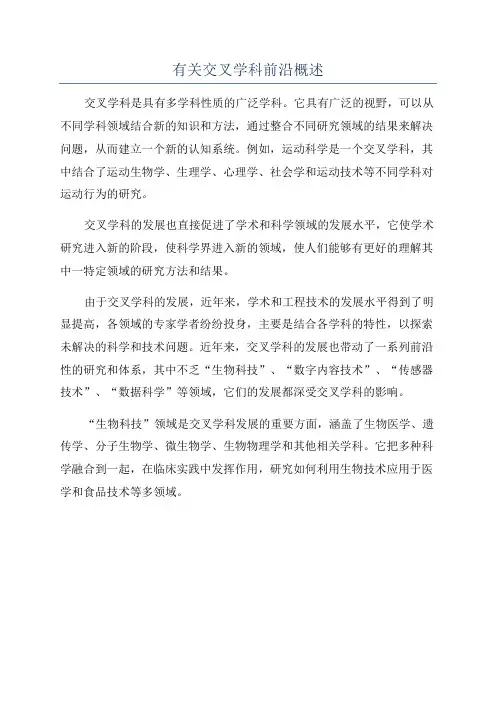 有关交叉学科前沿概述

交叉学科是具有多学科性质的广泛学科。它具有广泛的视野，可以从不同学科领域结合新的知识和方法，通过整合不同研究领域的结果来解决问题，从而建立一个新的认知系统。例如，运动科学是一个交叉学科，其中结合了运动生物学、生理学、心理学、社会学和运动技术等不同学科对运动行为的研究。

交叉学科的发展也直接促进了学术和科学领域的发展水平，它使学术研究进入新的阶段，使科学界进入新的领域，使人们能够有更好的理解其中一特定领域的研究方法和结果。

由于交叉学科的发展，近年来，学术和工程技术的发展水平得到了明显提高，各领域的专家学者纷纷投身，主要是结合各学科的特性，以探索未解决的科学和技术问题。近年来，交叉学科的发展也带动了一系列前沿性的研究和体系，其中不乏“生物科技”、“数字内容技术”、“传感器技术”、“数据科学”等领域，它们的发展都深受交叉学科的影响。

“生物科技”领域是交叉学科发展的重要方面，涵盖了生物医学、遗传学、分子生物学、微生物学、生物物理学和其他相关学科。它把多种科学融合到一起，在临床实践中发挥作用，研究如何利用生物技术应用于医学和食品技术等多领域。